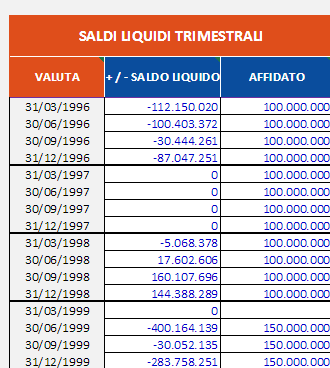 SALDI LIQUIDI TRIMESTRALI

| VALUTA | + / - SALDO LIQUIDO | AFFIDATO |
|---|---|---|
| 31/03/1996 | -112.150.020 | 100.000.000 |
| 30/06/1996 | -100.403.372 | 100.000.000 |
| 30/09/1996 | -30.444.261 | 100.000.000 |
| 31/12/1996 | -87.047.251 | 100.000.000 |
| 31/03/1997 | 0 | 100.000.000 |
| 30/06/1997 | 0 | 100.000.000 |
| 30/09/1997 | 0 | 100.000.000 |
| 31/12/1997 | 0 | 100.000.000 |
| 31/03/1998 | -5.068.378 | 100.000.000 |
| 30/06/1998 | 17.602.606 | 100.000.000 |
| 30/09/1998 | 160.107.696 | 100.000.000 |
| 31/12/1998 | 144.388.289 | 100.000.000 |
| 31/03/1999 | 0 | |
| 30/06/1999 | -400.164.139 | 150.000.000 |
| 30/09/1999 | -30.052.135 | 150.000.000 |
| 31/12/1999 | -283.758.251 | 150.000.000 |